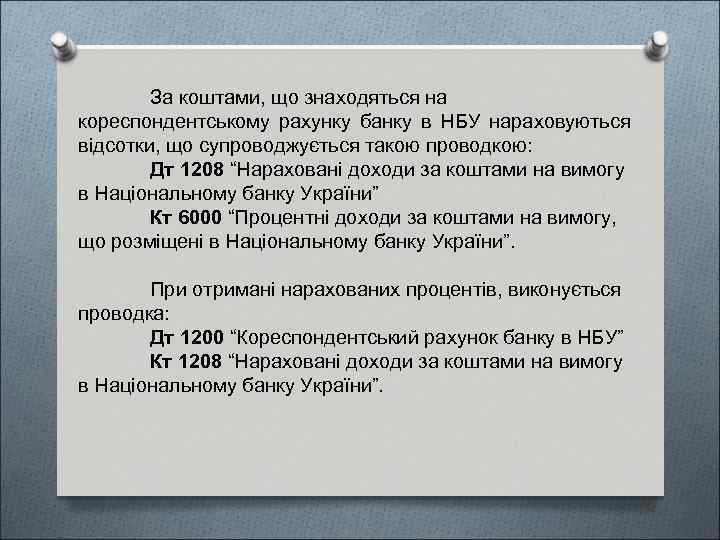 За коштами, що знаходяться на кореспондентському рахунку банку в НБУ нараховуються відсотки, що супроводжується такою проводкою:
Дт 1208 “Нараховані доходи за коштами на вимогу в Національному банку України”
Кт 6000 “Процентні доходи за коштами на вимогу, що розміщені в Національному банку України”.

При отримані нарахованих процентів, виконується проводка:
Дт 1200 “Кореспондентський рахунок банку в НБУ”
Кт 1208 “Нараховані доходи за коштами на вимогу в Національному банку України”.